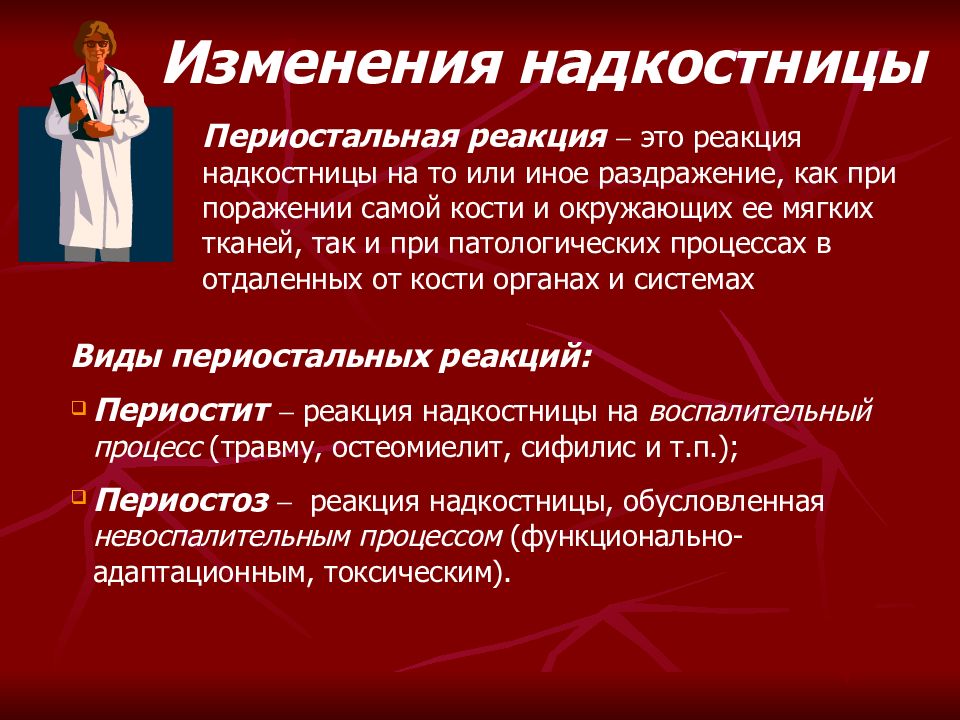 Изменения надкостницы

Периостальная реакция – это реакция надкостницы на то или иное раздражение, как при поражении самой кости и окружающих ее мягких тканей, так и при патологических процессах в отдаленных от кости органах и системах

Виды периостальных реакций:

Периостит – реакция надкостницы на воспалительный процесс (травму, остеомиелит, сифилис и т.п.);

Периостоз – реакция надкостницы, обусловленная невоспалительным процессом (функционально-адаптационным, токсическим).